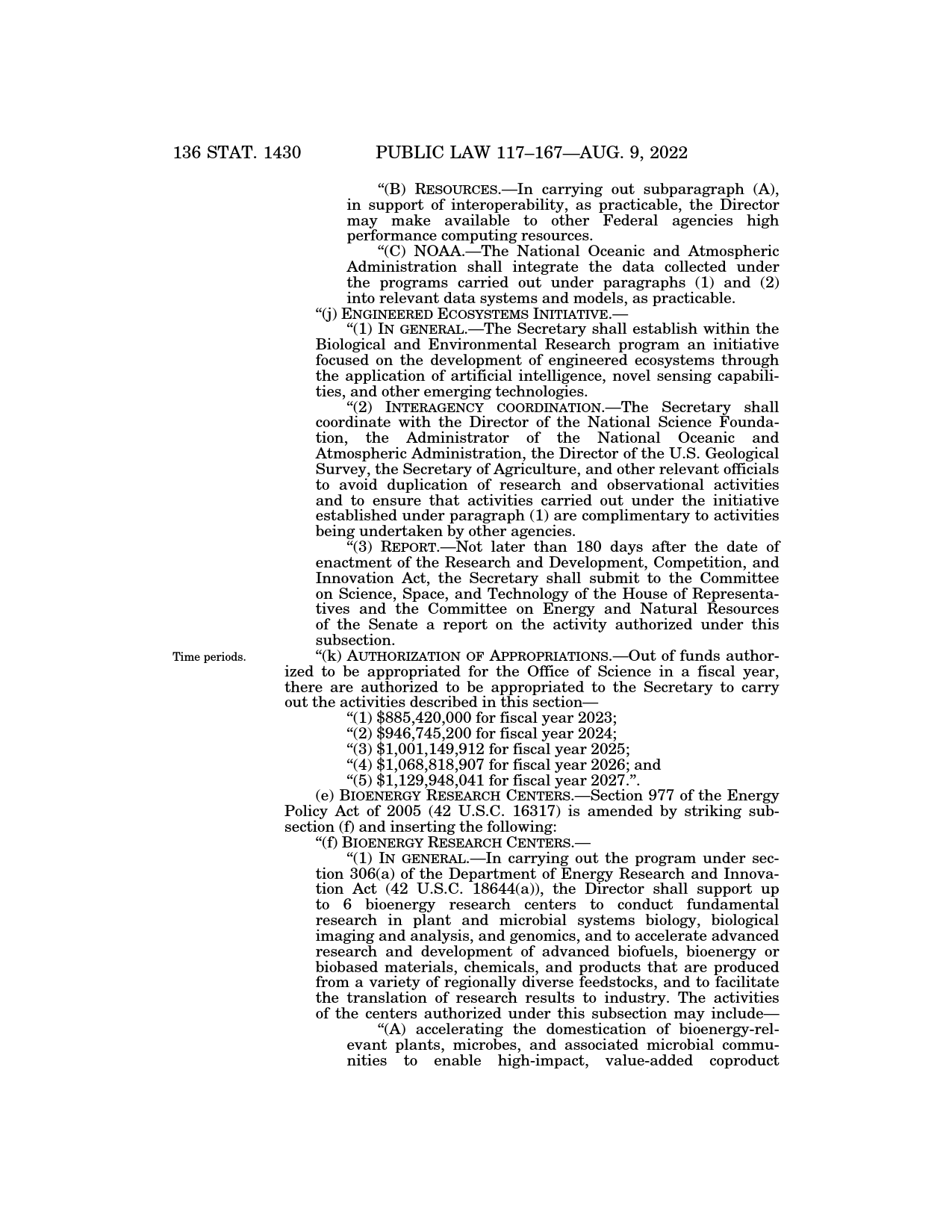 136 STAT. 1430 PUBLIC LAW 117–167—AUG. 9, 2022

“(B) RESOURCES.—In carrying out subparagraph (A), in support of interoperability, as practicable, the Director may make available to other Federal agencies high performance computing resources.

“(C) NOAA.—The National Oceanic and Atmospheric Administration shall integrate the data collected under the programs carried out under paragraphs (1) and (2) into relevant data systems and models, as practicable.

“(j) ENGINEERED ECOSYSTEMS INITIATIVE.—

“(1) IN GENERAL.—The Secretary shall establish within the Biological and Environmental Research program an initiative focused on the development of engineered ecosystems through the application of artificial intelligence, novel sensing capabilities, and other emerging technologies.

“(2) INTERAGENCY COORDINATION.—The Secretary shall coordinate with the Director of the National Science Foundation, the Administrator of the National Oceanic and Atmospheric Administration, the Director of the U.S. Geological Survey, the Secretary of Agriculture, and other relevant officials to avoid duplication of research and observational activities and to ensure that activities carried out under the initiative established under paragraph (1) are complimentary to activities being undertaken by other agencies.

“(3) REPORT.—Not later than 180 days after the date of enactment of the Research and Development, Competition, and Innovation Act, the Secretary shall submit to the Committee on Science, Space, and Technology of the House of Representatives and the Committee on Energy and Natural Resources of the Senate a report on the activity authorized under this subsection.

Time periods.

“(k) AUTHORIZATION OF APPROPRIATIONS.—Out of funds authorized to be appropriated for the Office of Science in a fiscal year, there are authorized to be appropriated to the Secretary to carry out the activities described in this section—

“(1) $885,420,000 for fiscal year 2023;

“(2) $946,745,200 for fiscal year 2024;

“(3) $1,001,149,912 for fiscal year 2025;

“(4) $1,068,818,907 for fiscal year 2026; and

“(5) $1,129,948,041 for fiscal year 2027.”.

(e) BIOENERGY RESEARCH CENTERS.—Section 977 of the Energy Policy Act of 2005 (42 U.S.C. 16317) is amended by striking subsection (f) and inserting the following:

“(f) BIOENERGY RESEARCH CENTERS.—

“(1) IN GENERAL.—In carrying out the program under section 306(a) of the Department of Energy Research and Innovation Act (42 U.S.C. 18644(a)), the Director shall support up to 6 bioenergy research centers to conduct fundamental research in plant and microbial systems biology, biological imaging and analysis, and genomics, and to accelerate advanced research and development of advanced biofuels, bioenergy or biobased materials, chemicals, and products that are produced from a variety of regionally diverse feedstocks, and to facilitate the translation of research results to industry. The activities of the centers authorized under this subsection may include—

“(A) accelerating the domestication of bioenergy-relevant plants, microbes, and associated microbial communities to enable high-impact, value-added coproduct